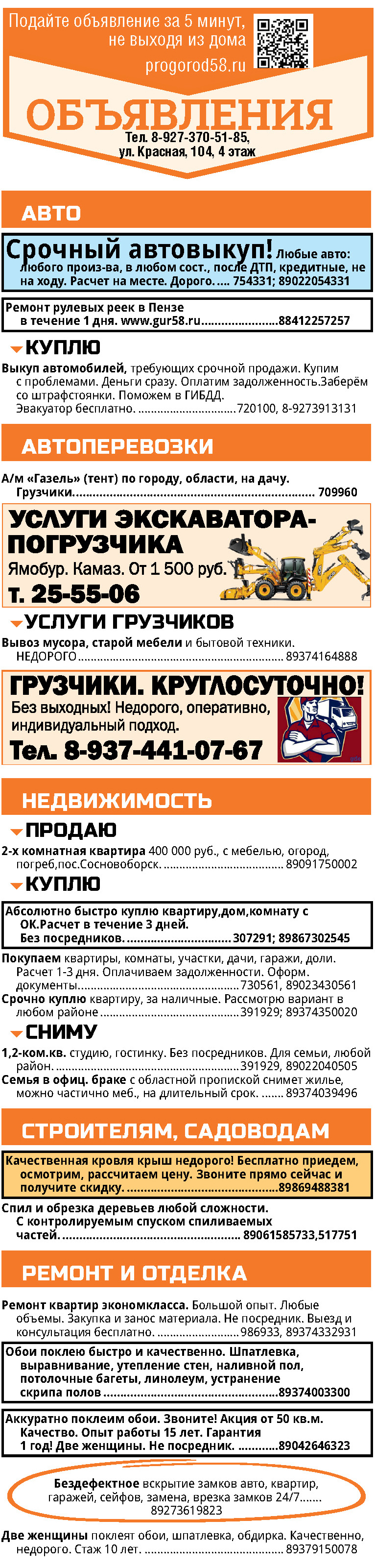 Подайте объявление за 5 минут, не выходя из дома
progorod58.ru

ОБЪЯВЛЕНИЯ
Тел. 8-927-370-51-85,
ул. Красная, 104, 4 этаж

АВТО

Срочный автовыкуп! Любые авто: любого произ-ва, в любом сост., после ДТП, кредитные, не на ходу. Расчет на месте. Дорого. 754331; 89022054331

Ремонт рулевых реек в Пензе в течение 1 дня. www.gur58.ru 88412257257

КУПЛЮ

Выкуп автомобилей, требующих срочной продажи. Купим с проблемами. Деньги сразу. Оплатим задолженность.Заберём со штрафстоянки. Поможем в ГИБДД. Эвакуатор бесплатно. 720100, 8-9273913131

АВТОПЕРЕВОЗКИ

А/м «Газель» (тент) по городу, области, на дачу. Грузчики. 709960

УСЛУГИ ЭКСКАВАТОРА-ПОГРУЗЧИКА
Ямобур. Камаз. От 1 500 руб.
т. 25-55-06

УСЛУГИ ГРУЗЧИКОВ

Вывоз мусора, старой мебели и бытовой техники. НЕДОРОГО 89374164888

ГРУЗЧИКИ. КРУГЛОСУТОЧНО!
Без выходных! Недорого, оперативно, индивидуальный подход.
Тел. 8-937-441-07-67

НЕДВИЖИМОСТЬ

ПРОДАЮ

2-х комнатная квартира 400 000 руб., с мебелью, огород, погреб,пос.Сосновоборск. 89091750002

КУПЛЮ

Абсолютно быстро куплю квартиру,дом,комнату с ОК.Расчет в течение 3 дней. Без посредников. 307291; 89867302545

Покупаем квартиры, комнаты, участки, дачи, гаражи, доли. Расчет 1-3 дня. Оплачиваем задолженности. Оформ. документы 730561, 89023430561

Срочно куплю квартиру, за наличные. Рассмотрю вариант в любом районе 391929; 89374350020

СНИМУ

1,2-ком.кв. студию, гостинку. Без посредников. Для семьи, любой район. 391929, 89022040505

Семья в офиц. браке с областной пропиской снимет жилье, можно частично меб., на длительный срок. 89374039496

СТРОИТЕЛЯМ, САДОВОДАМ

Качественная кровля крыш недорого! Бесплатно приедем, осмотрим, рассчитаем цену. Звоните прямо сейчас и получите скидку. 89869488381

Спил и обрезка деревьев любой сложности. С контролируемым спуском спиливаемых частей. 89061585733,517751

РЕМОНТ И ОТДЕЛКА

Ремонт квартир экономкласса. Большой опыт. Любые объемы. Закупка и занос материала. Не посредник. Выезд и консультация бесплатно. 986933, 89374332931

Обои поклею быстро и качественно. Шпатлевка, выравнивание, утепление стен, наливной пол, потолочные багеты, линолеум, устранение скрипа полов 89374003300

Аккуратно поклеим обои. Звоните! Акция от 50 кв.м. Качество. Опыт работы 15 лет. Гарантия 1 год! Две женщины. Не посредник. 89042646323

Бездефектное вскрытие замков авто, квартир, гаражей, сейфов, замена, врезка замков 24/7 89273619823

Две женщины поклеят обои, шпатлевка, обдирка. Качественно, недорого. Стаж 10 лет. 89379150078